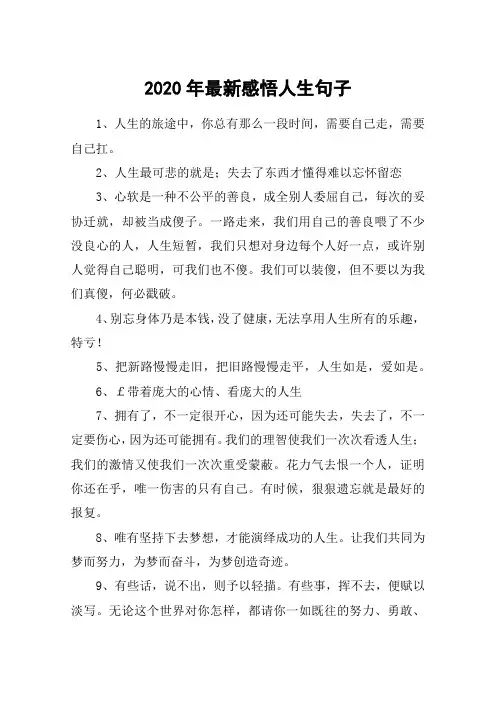 2020年最新感悟人生句子

1、人生的旅途中，你总有那么一段时间，需要自己走，需要自己扛。

2、人生最可悲的就是：失去了东西才懂得难以忘怀留恋

3、心软是一种不公平的善良，成全别人委屈自己，每次的妥协迁就，却被当成傻子。一路走来，我们用自己的善良喂了不少没良心的人，人生短暂，我们只想对身边每个人好一点，或许别人觉得自己聪明，可我们也不傻。我们可以装傻，但不要以为我们真傻，何必戳破。

4、别忘身体乃是本钱，没了健康，无法享用人生所有的乐趣，特亏！

5、把新路慢慢走旧，把旧路慢慢走平，人生如是，爱如是。

6、£带着庞大的心情、看庞大的人生

7、拥有了，不一定很开心，因为还可能失去，失去了，不一定要伤心，因为还可能拥有。我们的理智使我们一次次看透人生；我们的激情又使我们一次次重受蒙蔽。花力气去恨一个人，证明你还在乎，唯一伤害的只有自己。有时候，狠狠遗忘就是最好的报复。

8、唯有坚持下去梦想，才能演绎成功的人生。让我们共同为梦而努力，为梦而奋斗，为梦创造奇迹。

9、有些话，说不出，则予以轻描。有些事，挥不去，便赋以淡写。无论这个世界对你怎样，都请你一如既往的努力、勇敢、